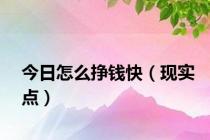 今日怎么挣钱快（现实点）